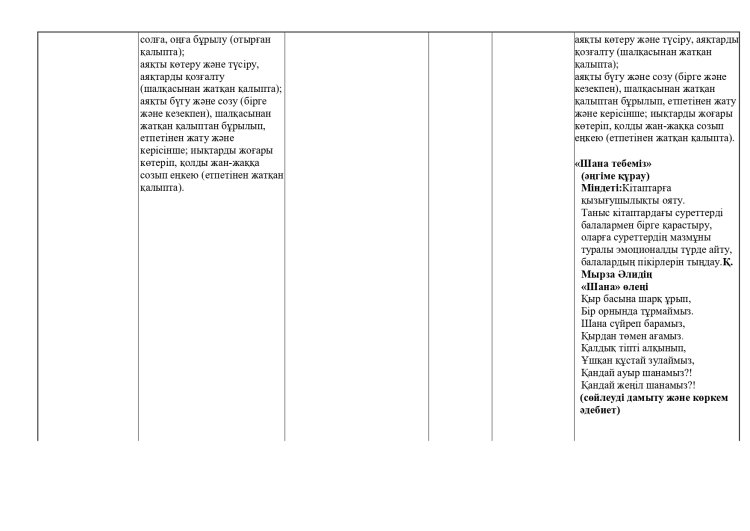 | | солға, оңға бұрылу (отырған қалыпта); аяқты көтеру және түсіру, аяқтарды қозғалту (шалқасынан жатқан қалыпта); аяқты бүгу және созу (бірге және кезекпен), шалқасынан жатқан қалыптан бұрылып, етпетінен жату және керісінше; иықтарды жоғары көтеріп, қолды жан-жаққа созып еңкею (етпетінен жатқан қалыпта). | | | | аяқты көтеру және түсіру, аяқтарды қозғалту (шалқасынан жатқан қалыпта); аяқты бүгу және созу (бірге және кезекпен), шалқасынан жатқан қалыптан бұрылып, етпетінен жату және керісінше; иықтарды жоғары көтеріп, қолды жан-жаққа созып еңкею (етпетінен жатқан қалыпта). «Шана тебеміз» (әңгіме құрау) Міндеті:Кітаптарға қызығушылықты ояту. Таныс кітаптардағы суреттерді балалармен бірге қарастыру, оларға суреттердің мазмұны туралы эмоционалды түрде айту, балалардың пікірлерін тыңдау.Қ. Мырза Әлидің «Шана» өлеңі Қыр басына шарқ ұрып, Бір орнында тұрмаймыз. Шана сүйреп барамыз, Қырдан төмен ағамыз. Қалдық тіпті алқынып, Ұшқан құстай зулаймыз, Қандай ауыр шанамыз?! Қандай жеңіл шанамыз?! (сөйлеуді дамыту және көркем әдебиет) |
|---|---|---|---|---|---|